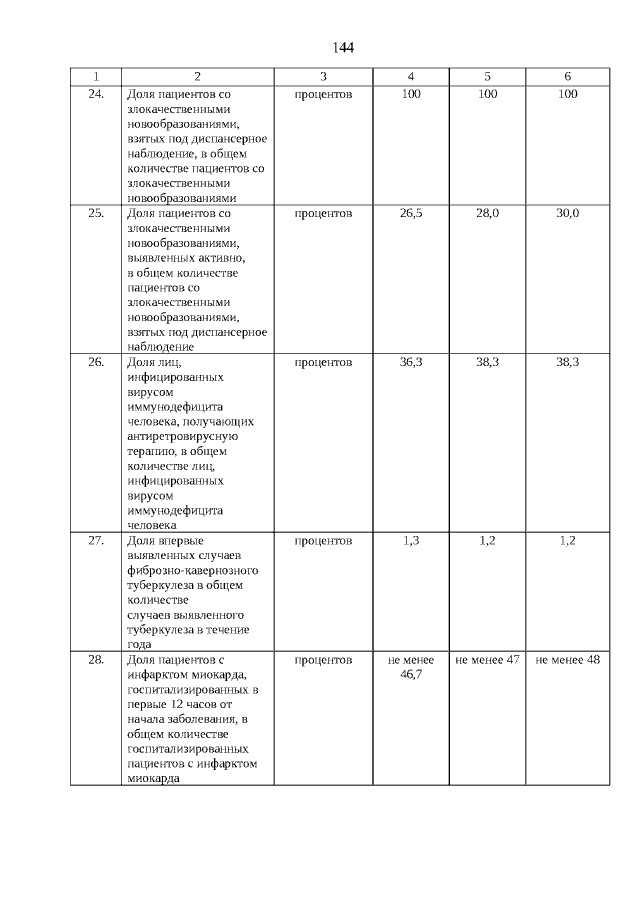 144

| 1 | 2 | 3 | 4 | 5 | 6 |
|---|---|---|---|---|---|
| 24. | Доля пациентов со злокачественными новообразованиями, взятых под диспансерное наблюдение, в общем количестве пациентов со злокачественными новообразованиями | процентов | 100 | 100 | 100 |
| 25. | Доля пациентов со злокачественными новообразованиями, выявленных активно, в общем количестве пациентов со злокачественными новообразованиями, взятых под диспансерное наблюдение | процентов | 26,5 | 28,0 | 30,0 |
| 26. | Доля лиц, инфицированных вирусом иммунодефицита человека, получающих антиретровирусную терапию, в общем количестве лиц, инфицированных вирусом иммунодефицита человека | процентов | 36,3 | 38,3 | 38,3 |
| 27. | Доля впервые выявленных случаев фиброзно-кавернозного туберкулеза в общем количестве случаев выявленного туберкулеза в течение года | процентов | 1,3 | 1,2 | 1,2 |
| 28. | Доля пациентов с инфарктом миокарда, госпитализированных в первые 12 часов от начала заболевания, в общем количестве госпитализированных пациентов с инфарктом миокарда | процентов | не менее 46,7 | не менее 47 | не менее 48 |